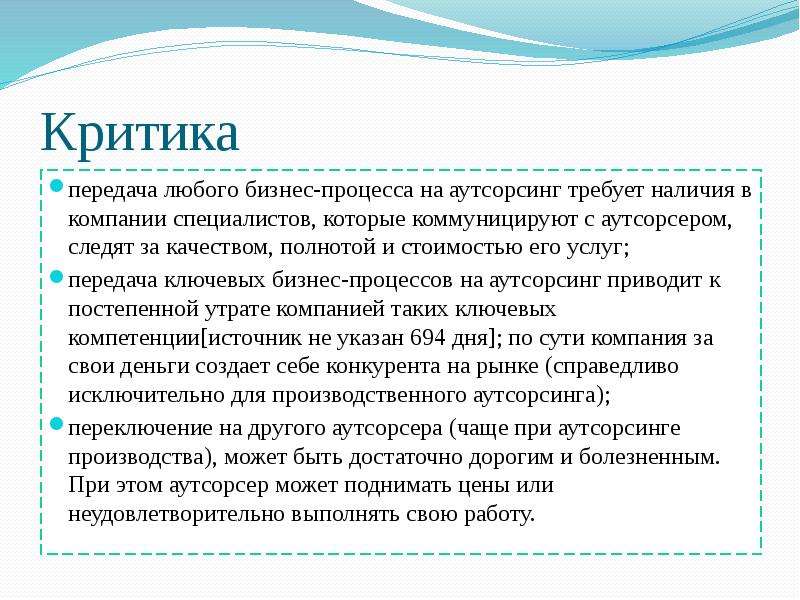 Критика

передача любого бизнес-процесса на аутсорсинг требует наличия в компании специалистов, которые коммуницируют с аутсорсером, следят за качеством, полнотой и стоимостью его услуг;

передача ключевых бизнес-процессов на аутсорсинг приводит к постепенной утрате компанией таких ключевых компетенции[источник не указан 694 дня]; по сути компания за свои деньги создает себе конкурента на рынке (справедливо исключительно для производственного аутсорсинга);

переключение на другого аутсорсера (чаще при аутсорсинге производства), может быть достаточно дорогим и болезненным. При этом аутсорсер может поднимать цены или неудовлетворительно выполнять свою работу.